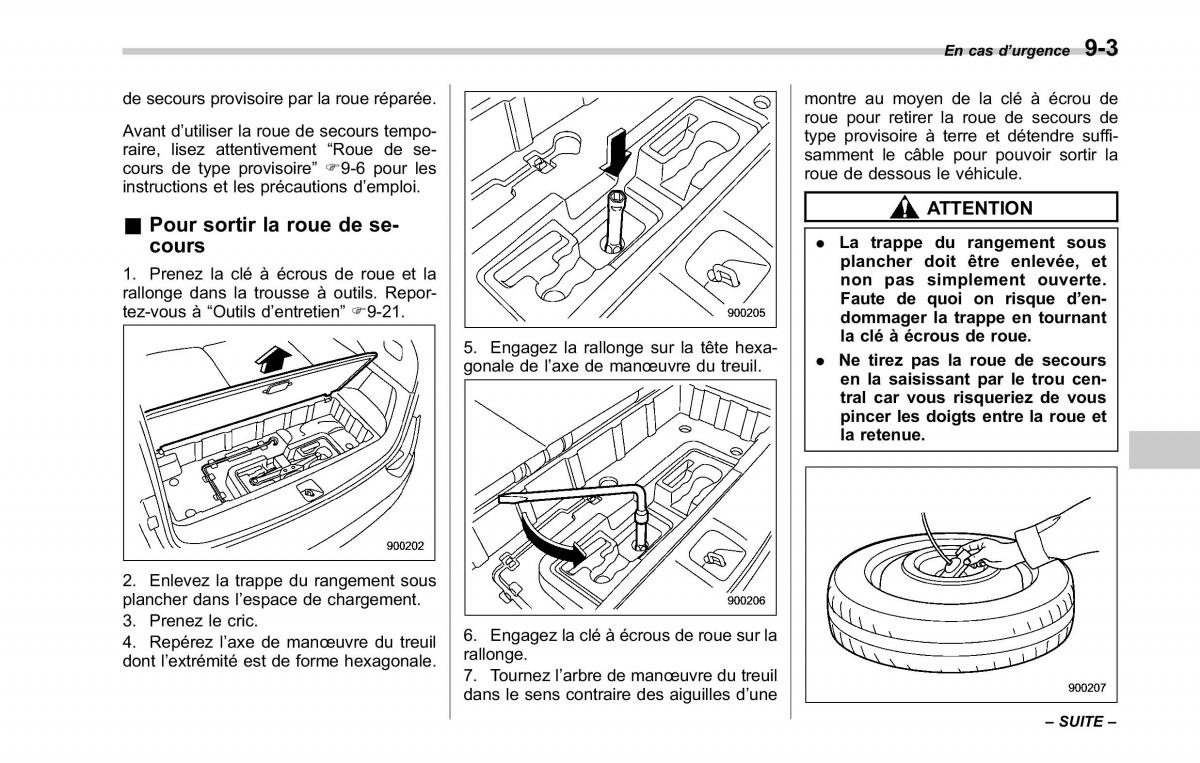 En cas d'urgence 9-3

de secours provisoire par la roue réparée.

Avant d'utiliser la roue de secours temporaire, lisez attentivement "Roue de secours de type provisoire" ☞9-6 pour les instructions et les précautions d'emploi.

■ Pour sortir la roue de secours

1. Prenez la clé à écrous de roue et la rallonge dans la trousse à outils. Reportez-vous à "Outils d'entretien" ☞9-21.

900202

2. Enlevez la trappe du rangement sous plancher dans l'espace de chargement.
3. Prenez le cric.
4. Repérez l'axe de manœuvre du treuil dont l'extrémité est de forme hexagonale.

900205

5. Engagez la rallonge sur la tête hexagonale de l'axe de manœuvre du treuil.

900206

6. Engagez la clé à écrous de roue sur la rallonge.
7. Tournez l'arbre de manœuvre du treuil dans le sens contraire des aiguilles d'une montre au moyen de la clé à écrou de roue pour retirer la roue de secours de type provisoire à terre et détendre suffisamment le câble pour pouvoir sortir la roue de dessous le véhicule.

ATTENTION

● La trappe du rangement sous plancher doit être enlevée, et non pas simplement ouverte. Faute de quoi on risque d'endommager la trappe en tournant la clé à écrous de roue.
● Ne tirez pas la roue de secours en la saisissant par le trou central car vous risqueriez de vous pincer les doigts entre la roue et la retenue.

900207

– SUITE –